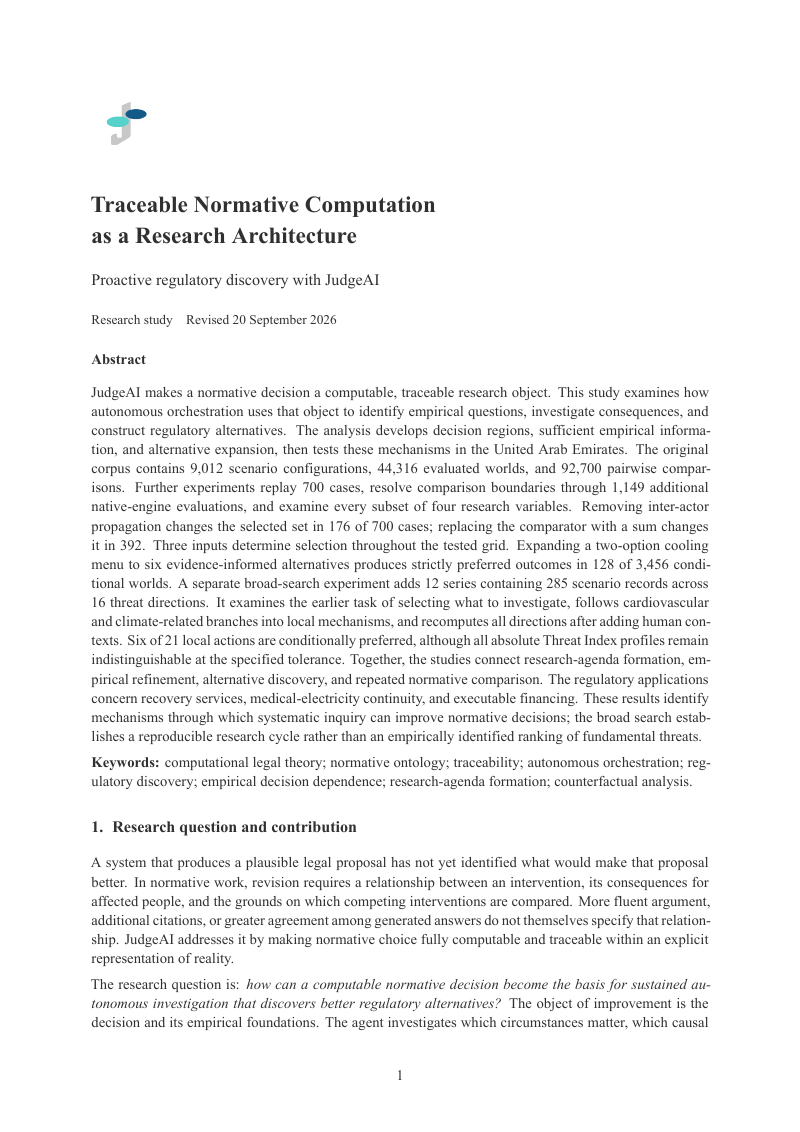 Traceable Normative Computation
as a Research Architecture

Proactive regulatory discovery with JudgeAI

Research study Revised 20 September 2026

Abstract

JudgeAI makes a normative decision a computable, traceable research object. This study examines how autonomous orchestration uses that object to identify empirical questions, investigate consequences, and construct regulatory alternatives. The analysis develops decision regions, sufficient empirical information, and alternative expansion, then tests these mechanisms in the United Arab Emirates. The original corpus contains 9,012 scenario configurations, 44,316 evaluated worlds, and 92,700 pairwise comparisons. Further experiments replay 700 cases, resolve comparison boundaries through 1,149 additional native-engine evaluations, and examine every subset of four research variables. Removing inter-actor propagation changes the selected set in 176 of 700 cases; replacing the comparator with a sum changes it in 392. Three inputs determine selection throughout the tested grid. Expanding a two-option cooling menu to six evidence-informed alternatives produces strictly preferred outcomes in 128 of 3,456 conditional worlds. A separate broad-search experiment adds 12 series containing 285 scenario records across 16 threat directions. It examines the earlier task of selecting what to investigate, follows cardiovascular and climate-related branches into local mechanisms, and recomputes all directions after adding human contexts. Six of 21 local actions are conditionally preferred, although all absolute Threat Index profiles remain indistinguishable at the specified tolerance. Together, the studies connect research-agenda formation, empirical refinement, alternative discovery, and repeated normative comparison. The regulatory applications concern recovery services, medical-electricity continuity, and executable financing. These results identify mechanisms through which systematic inquiry can improve normative decisions; the broad search establishes a reproducible research cycle rather than an empirically identified ranking of fundamental threats.

Keywords: computational legal theory; normative ontology; traceability; autonomous orchestration; regulatory discovery; empirical decision dependence; research-agenda formation; counterfactual analysis.

1. Research question and contribution

A system that produces a plausible legal proposal has not yet identified what would make that proposal better. In normative work, revision requires a relationship between an intervention, its consequences for affected people, and the grounds on which competing interventions are compared. More fluent argument, additional citations, or greater agreement among generated answers do not themselves specify that relationship. JudgeAI addresses it by making normative choice fully computable and traceable within an explicit representation of reality.

The research question is: how can a computable normative decision become the basis for sustained autonomous investigation that discovers better regulatory alternatives? The object of improvement is the decision and its empirical foundations. The agent investigates which circumstances matter, which causal

1